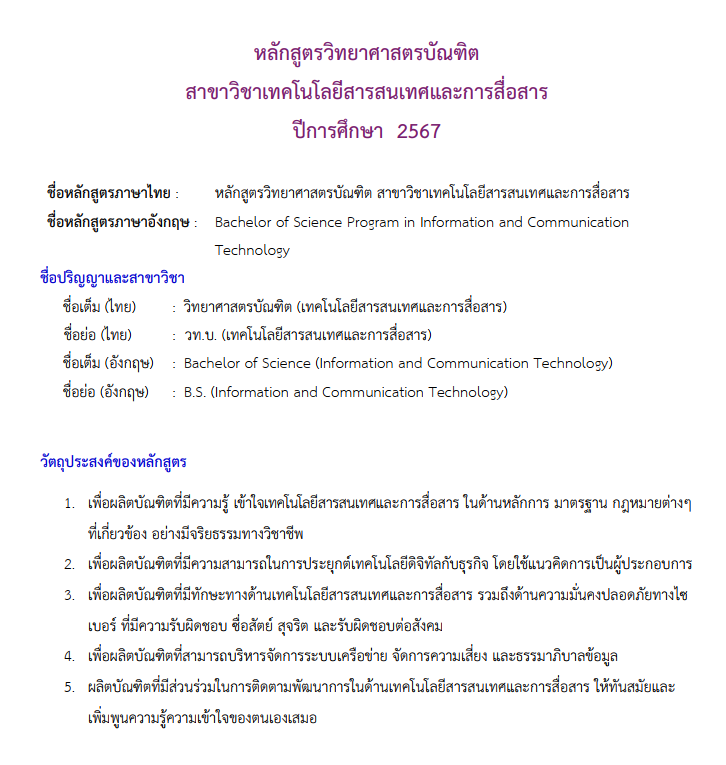 หลักสูตรวิทยาศาสตรบัณฑิต
สาขาวิชาเทคโนโลยีสารสนเทศและการสื่อสาร
ปีการศึกษา 2567

ชื่อหลักสูตรภาษาไทย : หลักสูตรวิทยาศาสตรบัณฑิต สาขาวิชาเทคโนโลยีสารสนเทศและการสื่อสาร
ชื่อหลักสูตรภาษาอังกฤษ : Bachelor of Science Program in Information and Communication Technology

ชื่อปริญญาและสาขาวิชา
ชื่อเต็ม (ไทย) : วิทยาศาสตรบัณฑิต (เทคโนโลยีสารสนเทศและการสื่อสาร)
ชื่อย่อ (ไทย) : วท.บ. (เทคโนโลยีสารสนเทศและการสื่อสาร)
ชื่อเต็ม (อังกฤษ) : Bachelor of Science (Information and Communication Technology)
ชื่อย่อ (อังกฤษ) : B.S. (Information and Communication Technology)

วัตถุประสงค์ของหลักสูตร

1. เพื่อผลิตบัณฑิตที่มีความรู้ เข้าใจเทคโนโลยีสารสนเทศและการสื่อสาร ในด้านหลักการ มาตรฐาน กฎหมายต่างๆ ที่เกี่ยวข้อง อย่างมีจริยธรรมทางวิชาชีพ
2. เพื่อผลิตบัณฑิตที่มีความสามารถในการประยุกต์เทคโนโลยีดิจิทัลกับธุรกิจ โดยใช้แนวคิดการเป็นผู้ประกอบการ
3. เพื่อผลิตบัณฑิตที่มีทักษะทางด้านเทคโนโลยีสารสนเทศและการสื่อสาร รวมถึงด้านความมั่นคงปลอดภัยทางไซเบอร์ ที่มีความรับผิดชอบ ซื่อสัตย์ สุจริต และรับผิดชอบต่อสังคม
4. เพื่อผลิตบัณฑิตที่สามารถบริหารจัดการระบบเครือข่าย จัดการความเสี่ยง และธรรมาภิบาลข้อมูล
5. ผลิตบัณฑิตที่มีส่วนร่วมในการติดตามพัฒนาการในด้านเทคโนโลยีสารสนเทศและการสื่อสาร ให้ทันสมัยและเพิ่มพูนความรู้ความเข้าใจของตนเองเสมอ